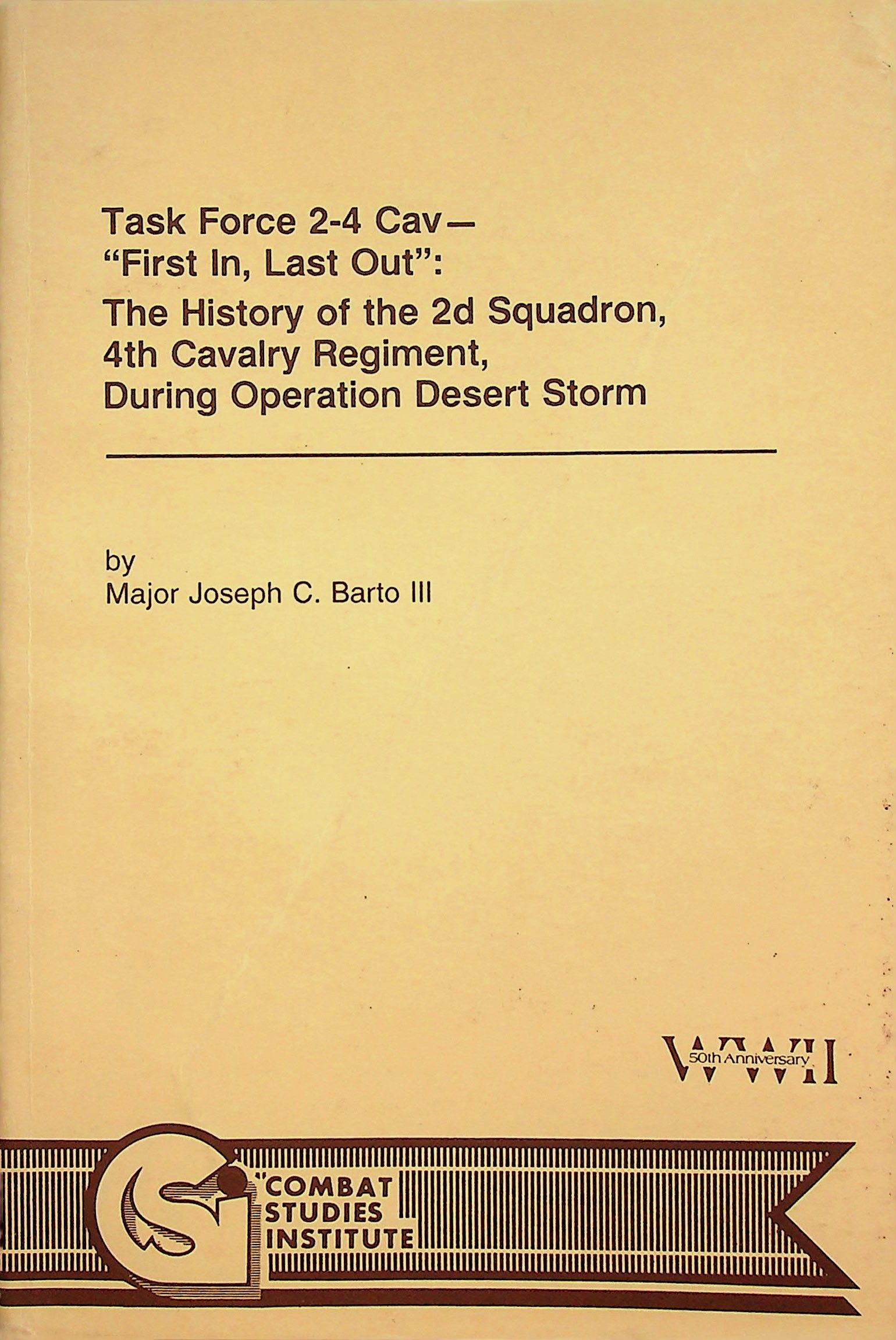 Task Force 2-4 Cav—
"First In, Last Out":
The History of the 2d Squadron,
4th Cavalry Regiment,
During Operation Desert Storm

by
Major Joseph C. Barto III

WWII
50th Anniversary

COMBAT
STUDIES
INSTITUTE